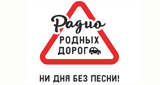 Радио
РОДНЫХ
ДОРОГ

НИ ДНЯ БЕЗ ПЕСНИ!